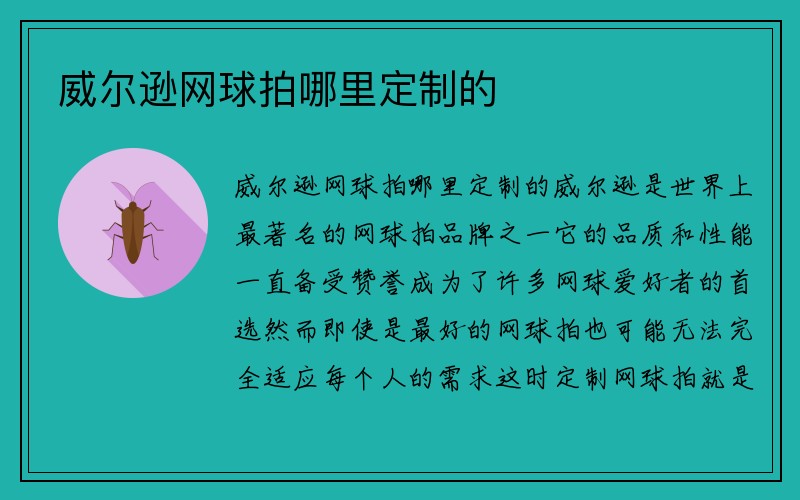 威尔逊网球拍哪里定制的

威尔逊网球拍哪里定制的威尔逊是世界上最著名的网球拍品牌之一它的品质和性能一直备受赞誉成为了许多网球爱好者的首选然而即使是最好的网球拍也可能无法完全适应每个人的需求这时定制网球拍就是